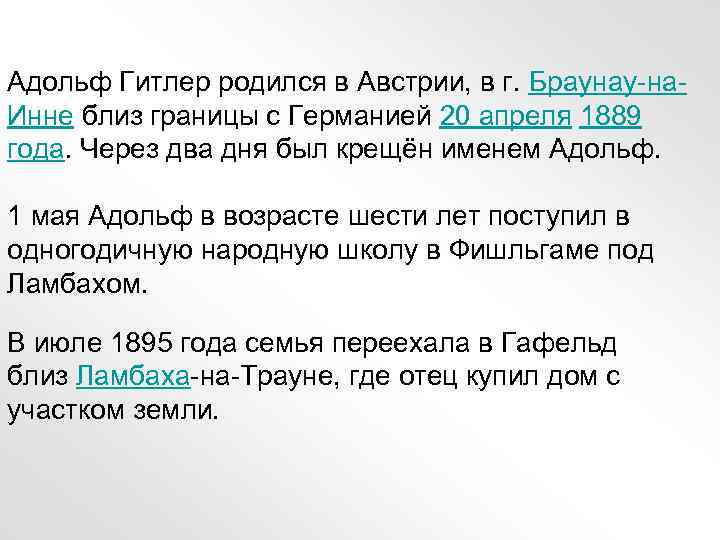 Адольф Гитлер родился в Австрии, в г. Браунау-на-Инне близ границы с Германией 20 апреля 1889 года. Через два дня был крещён именем Адольф.

1 мая Адольф в возрасте шести лет поступил в одногодичную народную школу в Фишльгаме под Ламбахом.

В июле 1895 года семья переехала в Гафельд близ Ламбаха-на-Трауне, где отец купил дом с участком земли.